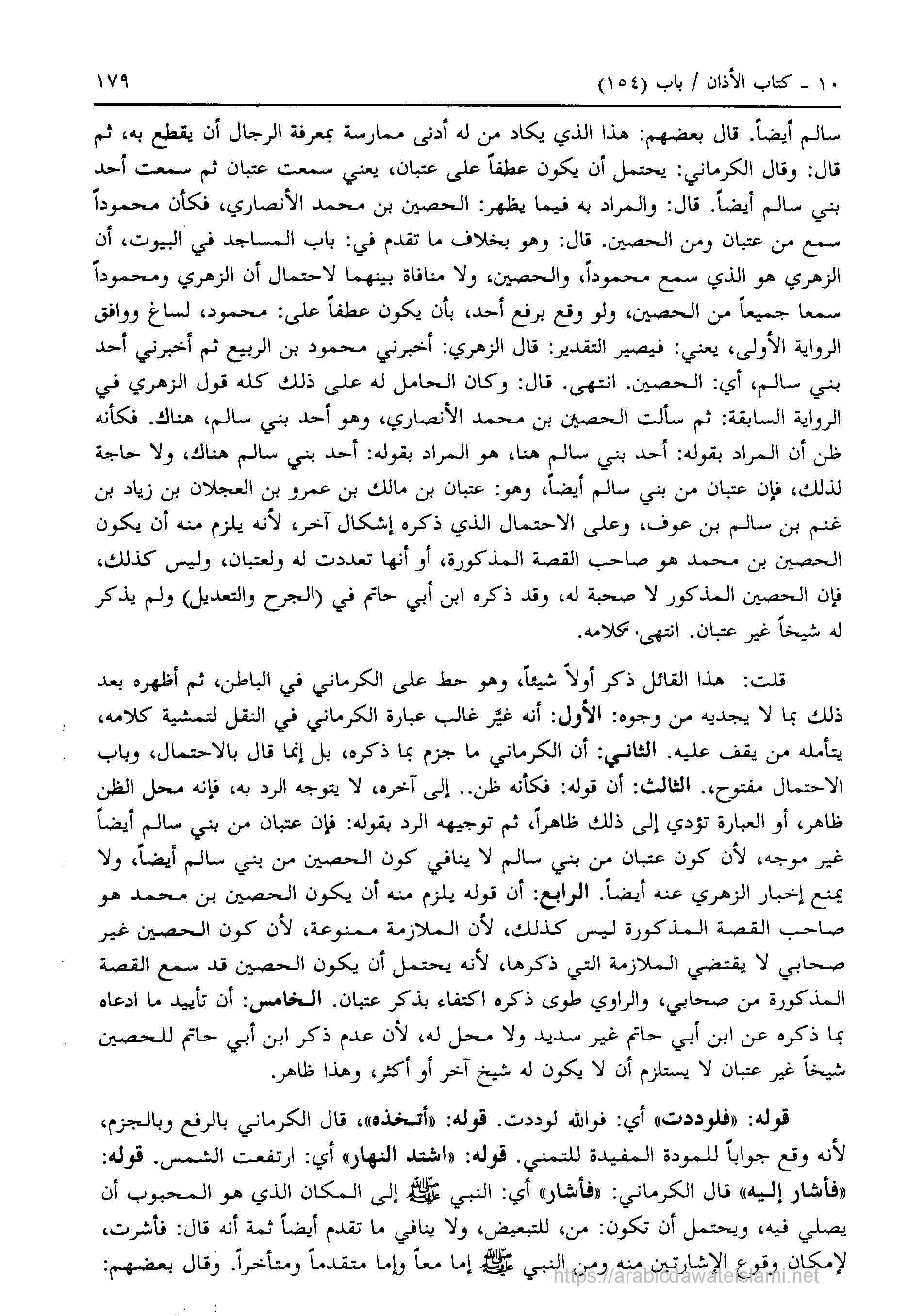 ١٠ ـ كتاب الأذان / باب (١٥٤)                                                                 ١٧٩

سالم أيضاً. قال بعضهم: هذا الذي يكاد من له أدنى ممارسة بمعرفة الرجال أن يقطع به، ثم قال: وقال الكرماني: يحتمل أن يكون عطفاً على عتبان، يعني سمعت عتبان ثم سمعت أحد بني سالم أيضاً. قال: والمراد به فيما يظهر: الحصين بن محمد الأنصاري، فكأن محموداً سمع من عتبان ومن الحصين. قال: وهو بخلاف ما تقدم في: باب المساجد في البيوت، أن الزهري هو الذي سمع محموداً، والحصين، ولا منافاة بينهما لاحتمال أن الزهري ومحموداً سمعا جميعاً من الحصين، ولو وقع برفع أحد، بأن يكون عطفاً على: محمود، لساغ ووافق الرواية الأولى، يعني: فيصير التقدير: قال الزهري: أخبرني محمود بن الربيع ثم أخبرني أحد بني سالم، أي: الحصين. انتهى. قال: وكان الحامل له على ذلك كله قول الزهري في الرواية السابقة: ثم سألت الحصين بن محمد الأنصاري، وهو أحد بني سالم، هناك. فكأنه ظن أن المراد بقوله: أحد بني سالم هنا، هو المراد بقوله: أحد بني سالم هناك، ولا حاجة لذلك، فإن عتبان من بني سالم أيضاً، وهو: عتبان بن مالك بن عمرو بن العجلان بن زياد بن غنم بن سالم بن عوف، وعلى الاحتمال الذي ذكره إشكال آخر، لأنه يلزم منه أن يكون الحصين بن محمد هو صاحب القصة المذكورة، أو أنها تعددت له ولعتبان، وليس كذلك، فإن الحصين المذكور لا صحبة له، وقد ذكره ابن أبي حاتم في (الجرح والتعديل) ولم يذكر له شيخاً غير عتبان. انتهى كلامه.

قلت: هذا القائل ذكر أولاً شيئاً، وهو حط على الكرماني في الباطن، ثم أظهره بعد ذلك بما لا يجديه من وجوه: الأول: أنه غيّر غالب عبارة الكرماني في النقل لتمشية كلامه، يتأمله من يقف عليه. الثاني: أن الكرماني ما جزم بما ذكره، بل إنما قال بالاحتمال، وباب الاحتمال مفتوح. الثالث: أن قوله: فكأنه ظن.. إلى آخره، لا يتوجه الرد به، فإنه محل الظن ظاهر، أو العبارة تؤدي إلى ذلك ظاهراً، ثم توجيهه الرد بقوله: فإن عتبان من بني سالم أيضاً غير موجه، لأن كون عتبان من بني سالم لا ينافي كون الحصين من بني سالم أيضاً، ولا يمنع إخبار الزهري عنه أيضاً. الرابع: أن قوله يلزم منه أن يكون الحصين بن محمد هو صاحب القصة المذكورة ليس كذلك، لأن الملازمة ممنوعة، لأن كون الحصين غير صحابي لا يقتضي الملازمة التي ذكرها، لأنه يحتمل أن يكون الحصين قد سمع القصة المذكورة من صحابي، والراوي طوى ذكره اكتفاء بذكر عتبان. الخامس: أن تأييد ما ادعاه بما ذكره عن ابن أبي حاتم غير سديد ولا محل له، لأن عدم ذكر ابن أبي حاتم للحصين شيخاً غير عتبان لا يستلزم أن لا يكون له شيخ آخر أو أكثر، وهذا ظاهر.

قوله: «فلوددت» أي: فوالله لوددت. قوله: «أتخذه»، قال الكرماني بالرفع وبالجزم، لأنه وقع جواباً للمودة المفيدة للتمني. قوله: «اشتد النهار» أي: ارتفعت الشمس. قوله: «فأشار إليه» قال الكرماني: «فأشار» أي: النبي ﷺ إلى المكان الذي هو المحبوب أن يصلي فيه، ويحتمل أن تكون: من، للتبعيض، ولا ينافي ما تقدم أيضاً ثمة أنه قال: فأشرت، لإمكان وقوع الإشارتين منه ومن النبي ﷺ إما معاً وإما متقدماً ومتأخراً. وقال بعضهم:

https://arabicdawateislami.net